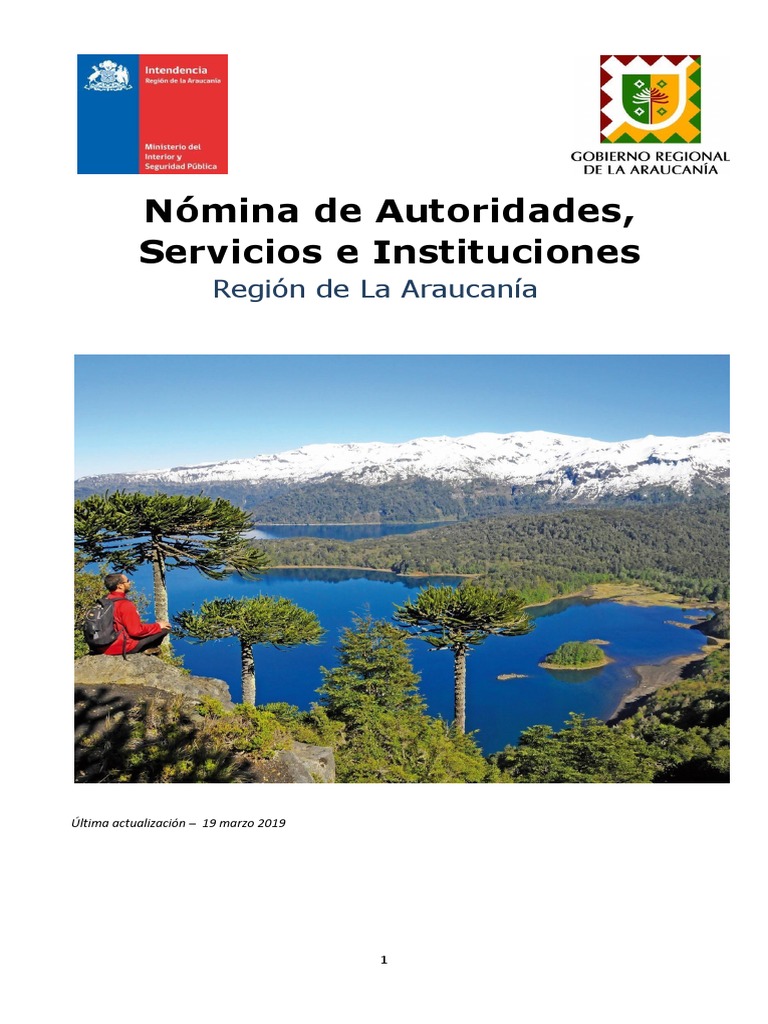 Intendencia
Región de la Araucanía

Ministerio del Interior y Seguridad Pública

GOBIERNO REGIONAL
DE LA ARAUCANÍA

Nómina de Autoridades, Servicios e Instituciones
Región de La Araucanía

Última actualización – 19 marzo 2019

1